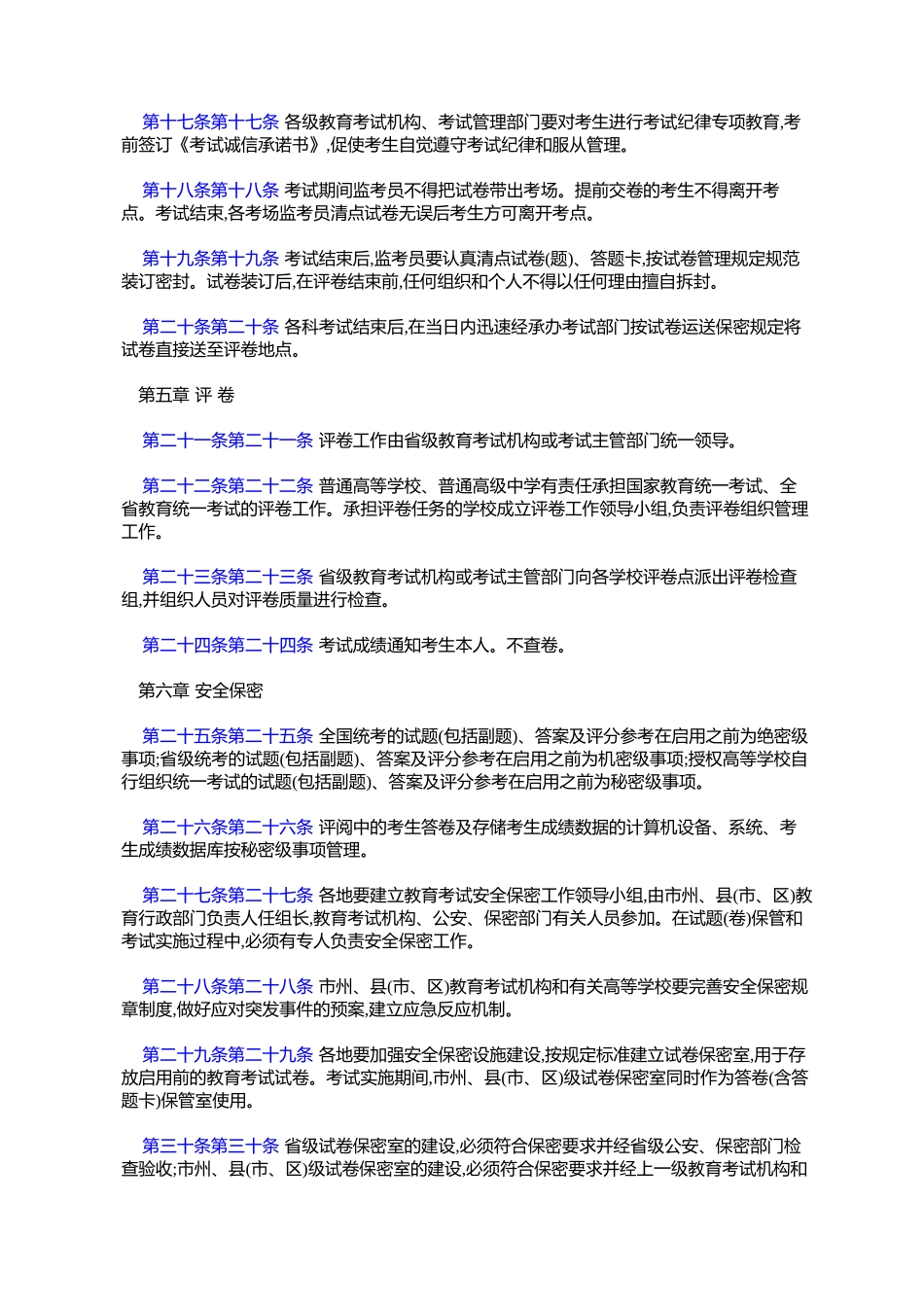 第十七条第十七条 各级教育考试机构、考试管理部门要对考生进行考试纪律专项教育,考前签订《考试诚信承诺书》,促使考生自觉遵守考试纪律和服从管理。

第十八条第十八条 考试期间监考员不得把试卷带出考场。提前交卷的考生不得离开考点。考试结束,各考场监考员清点试卷无误后考生方可离开考点。

第十九条第十九条 考试结束后,监考员要认真清点试卷(题)、答题卡,按试卷管理规定规范装订密封。试卷装订后,在评卷结束前,任何组织和个人不得以任何理由擅自拆封。

第二十条第二十条 各科考试结束后,在当日内迅速经承办考试部门按试卷运送保密规定将试卷直接送至评卷地点。

第五章 评 卷

第二十一条第二十一条 评卷工作由省级教育考试机构或考试主管部门统一领导。

第二十二条第二十二条 普通高等学校、普通高级中学有责任承担国家教育统一考试、全省教育统一考试的评卷工作。承担评卷任务的学校成立评卷工作领导小组,负责评卷组织管理工作。

第二十三条第二十三条 省级教育考试机构或考试主管部门向各学校评卷点派出评卷检查组,并组织人员对评卷质量进行检查。

第二十四条第二十四条 考试成绩通知考生本人。不查卷。

第六章 安全保密

第二十五条第二十五条 全国统考的试题(包括副题)、答案及评分参考在启用之前为绝密级事项;省级统考的试题(包括副题)、答案及评分参考在启用之前为机密级事项;授权高等学校自行组织统一考试的试题(包括副题)、答案及评分参考在启用之前为秘密级事项。

第二十六条第二十六条 评阅中的考生答卷及存储考生成绩数据的计算机设备、系统、考生成绩数据库按秘密级事项管理。

第二十七条第二十七条 各地要建立教育考试安全保密工作领导小组,由市州、县(市、区)教育行政部门负责人任组长,教育考试机构、公安、保密部门有关人员参加。在试题(卷)保管和考试实施过程中,必须有专人负责安全保密工作。

第二十八条第二十八条 市州、县(市、区)教育考试机构和有关高等学校要完善安全保密规章制度,做好应对突发事件的预案,建立应急反应机制。

第二十九条第二十九条 各地要加强安全保密设施建设,按规定标准建立试卷保密室,用于存放启用前的教育考试试卷。考试实施期间,市州、县(市、区)级试卷保密室同时作为答卷(含答题卡)保管室使用。

第三十条第三十条 省级试卷保密室的建设,必须符合保密要求并经省级公安、保密部门检查验收;市州、县(市、区)级试卷保密室的建设,必须符合保密要求并经上一级教育考试机构和